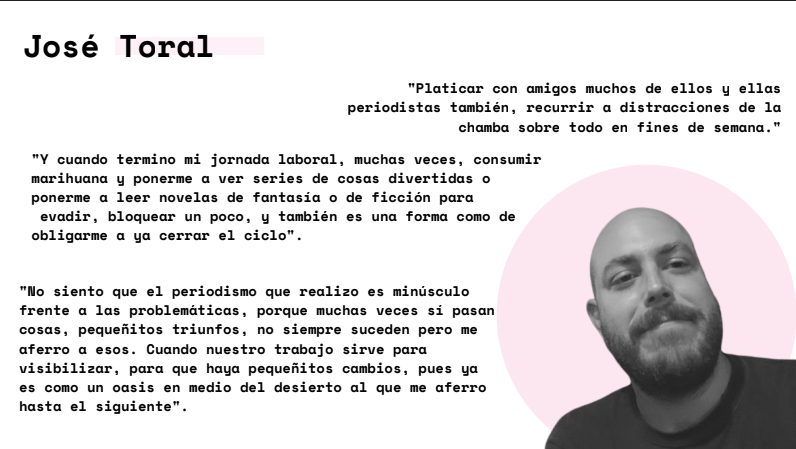 José Toral

"Platicar con amigos muchos de ellos y ellas periodistas también, recurrir a distracciones de la chamba sobre todo en fines de semana."

"Y cuando termino mi jornada laboral, muchas veces, consumir marihuana y ponerme a ver series de cosas divertidas o ponerme a leer novelas de fantasía o de ficción para evadir, bloquear un poco, y también es una forma como de obligarme a ya cerrar el ciclo".

"No siento que el periodismo que realizo es minúsculo frente a las problemáticas, porque muchas veces sí pasan cosas, pequeñitos triunfos, no siempre suceden pero me aferro a esos. Cuando nuestro trabajo sirve para visibilizar, para que haya pequeñitos cambios, pues ya es como un oasis en medio del desierto al que me aferro hasta el siguiente".